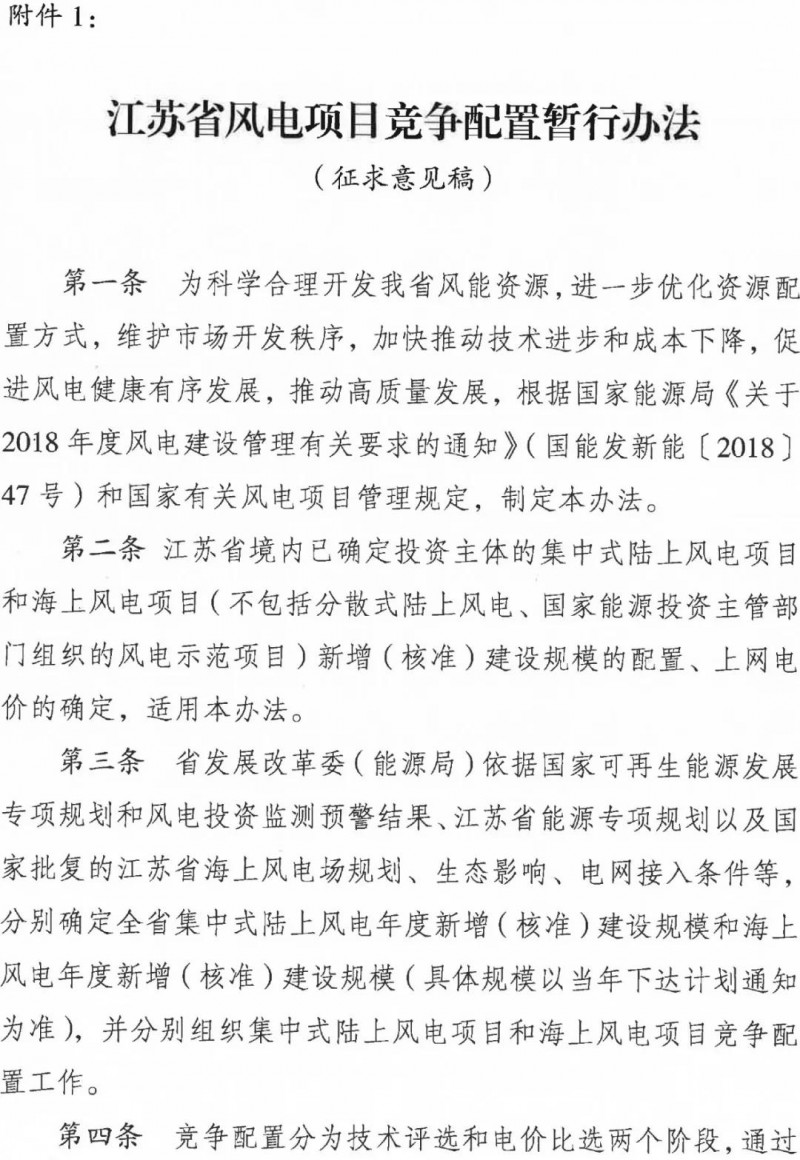 附件 1：

江苏省风电项目竞争配置暂行办法

（征求意见稿）

第一条　为科学合理开发我省风能资源，进一步优化资源配置方式，维护市场开发秩序，加快推动技术进步和成本下降，促进风电健康有序发展，推动高质量发展，根据国家能源局《关于2018年度风电建设管理有关要求的通知》（国能发新能〔2018〕47号）和国家有关风电项目管理规定，制定本办法。

第二条　江苏省境内已确定投资主体的集中式陆上风电项目和海上风电项目（不包括分散式陆上风电、国家能源投资主管部门组织的风电示范项目）新增（核准）建设规模的配置、上网电价的确定，适用本办法。

第三条　省发展改革委（能源局）依据国家可再生能源发展专项规划和风电投资监测预警结果、江苏省能源专项规划以及国家批复的江苏省海上风电场规划、生态影响、电网接入条件等，分别确定全省集中式陆上风电年度新增（核准）建设规模和海上风电年度新增（核准）建设规模（具体规模以当年下达计划通知为准），并分别组织集中式陆上风电项目和海上风电项目竞争配置工作。

第四条　竞争配置分为技术评选和电价比选两个阶段，通过